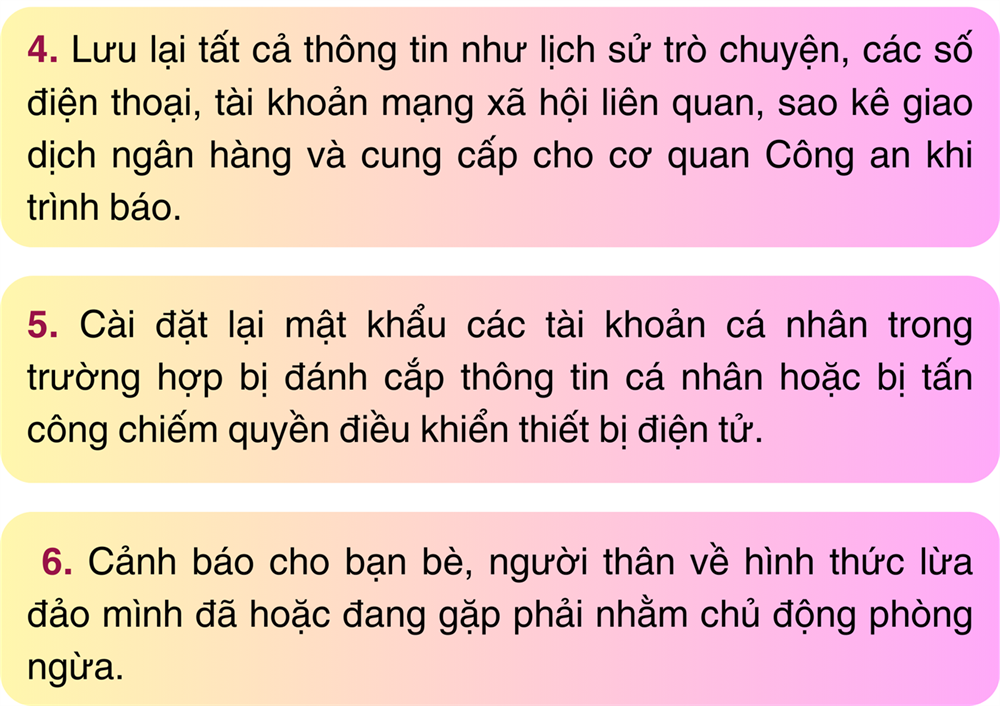 4. Lưu lại tất cả thông tin như lịch sử trò chuyện, các số điện thoại, tài khoản mạng xã hội liên quan, sao kê giao dịch ngân hàng và cung cấp cho cơ quan Công an khi trình báo.

5. Cài đặt lại mật khẩu các tài khoản cá nhân trong trường hợp bị đánh cắp thông tin cá nhân hoặc bị tấn công chiếm quyền điều khiển thiết bị điện tử.

6. Cảnh báo cho bạn bè, người thân về hình thức lừa đảo mình đã hoặc đang gặp phải nhằm chủ động phòng ngừa.